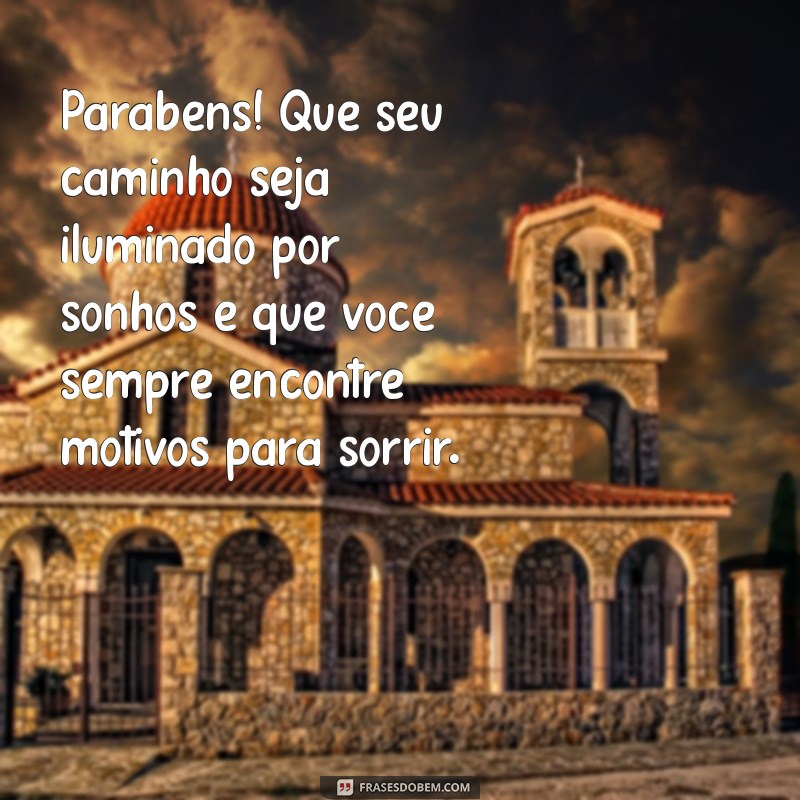 Parabens! Que seu caminho seja iluminado por sonhos e que voce sempre encontre motivos para sorrir.

FRASESDOBEM.COM